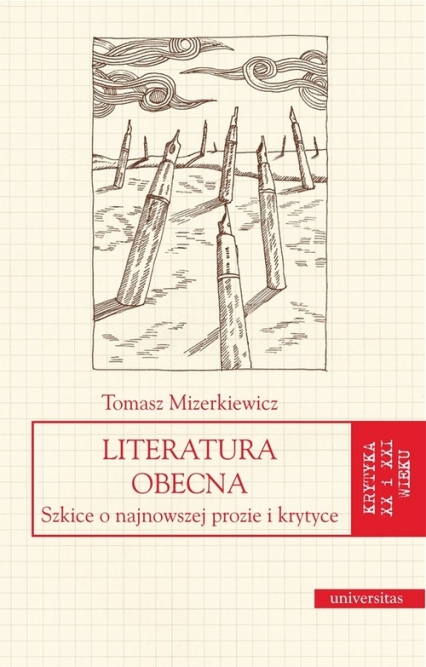 Tomasz Mizerkiewicz

LITERATURA OBECNA

Szkice o najnowszej prozie i krytyce

KRYTYKA XX i XXI WIEKU

universitas